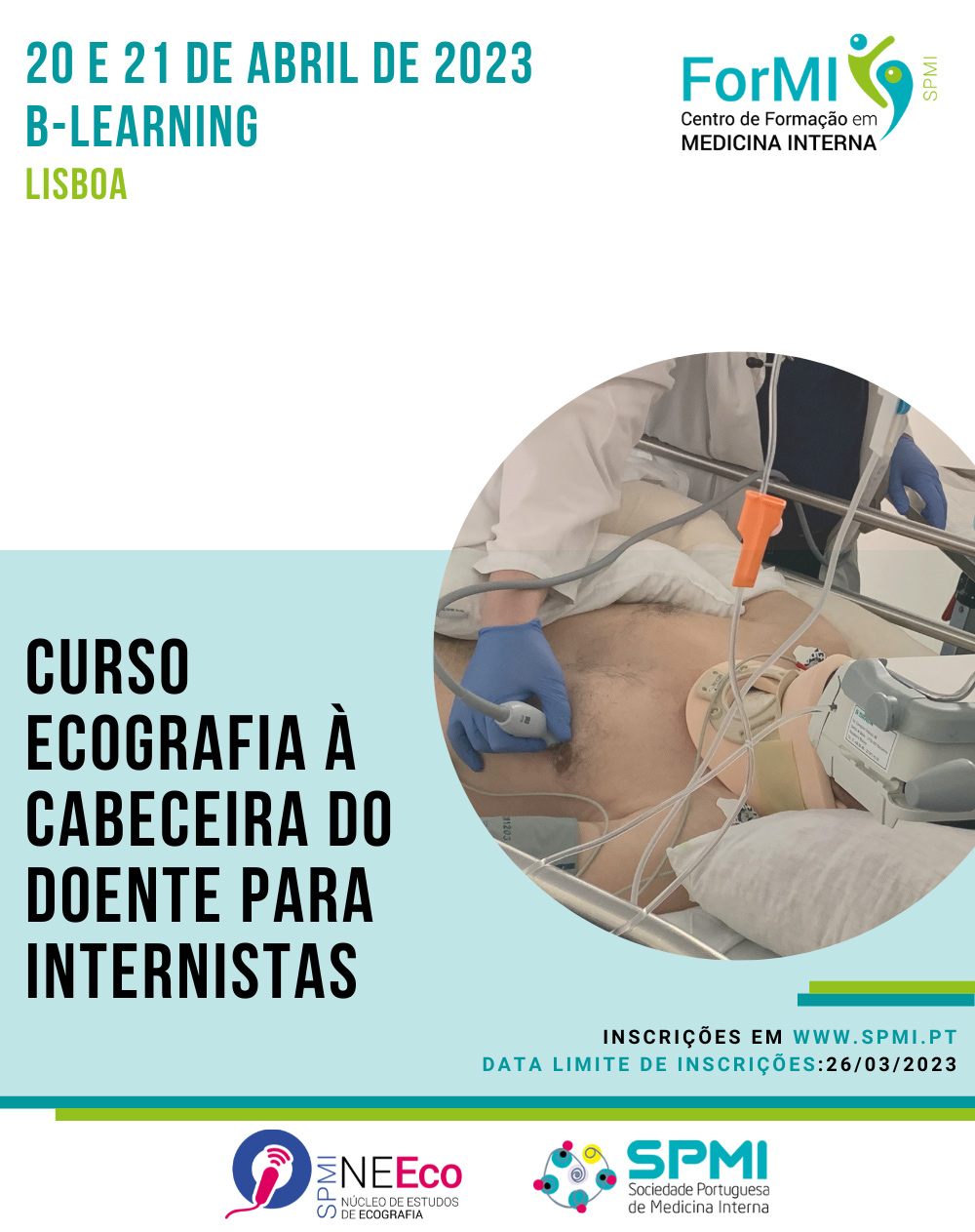 20 E 21 DE ABRIL DE 2023
B-LEARNING
LISBOA

ForMI
SPMI
Centro de Formação em
MEDICINA INTERNA

CURSO ECOGRAFIA À CABECEIRA DO DOENTE PARA INTERNISTAS

INSCRIÇÕES EM WWW.SPMI.PT
DATA LIMITE DE INSCRIÇÕES:26/03/2023

SPMI NEEco
NÚCLEO DE ESTUDOS DE ECOGRAFIA

SPMI
Sociedade Portuguesa de Medicina Interna